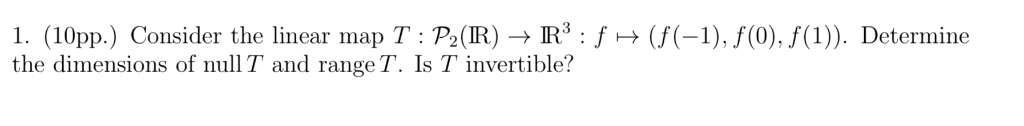 1. (10pp.) Consider the linear map $T : \mathcal{P}_2(\mathbb{R}) \to \mathbb{R}^3 : f \mapsto (f(-1), f(0), f(1))$. Determine the dimensions of null $T$ and range $T$. Is $T$ invertible?